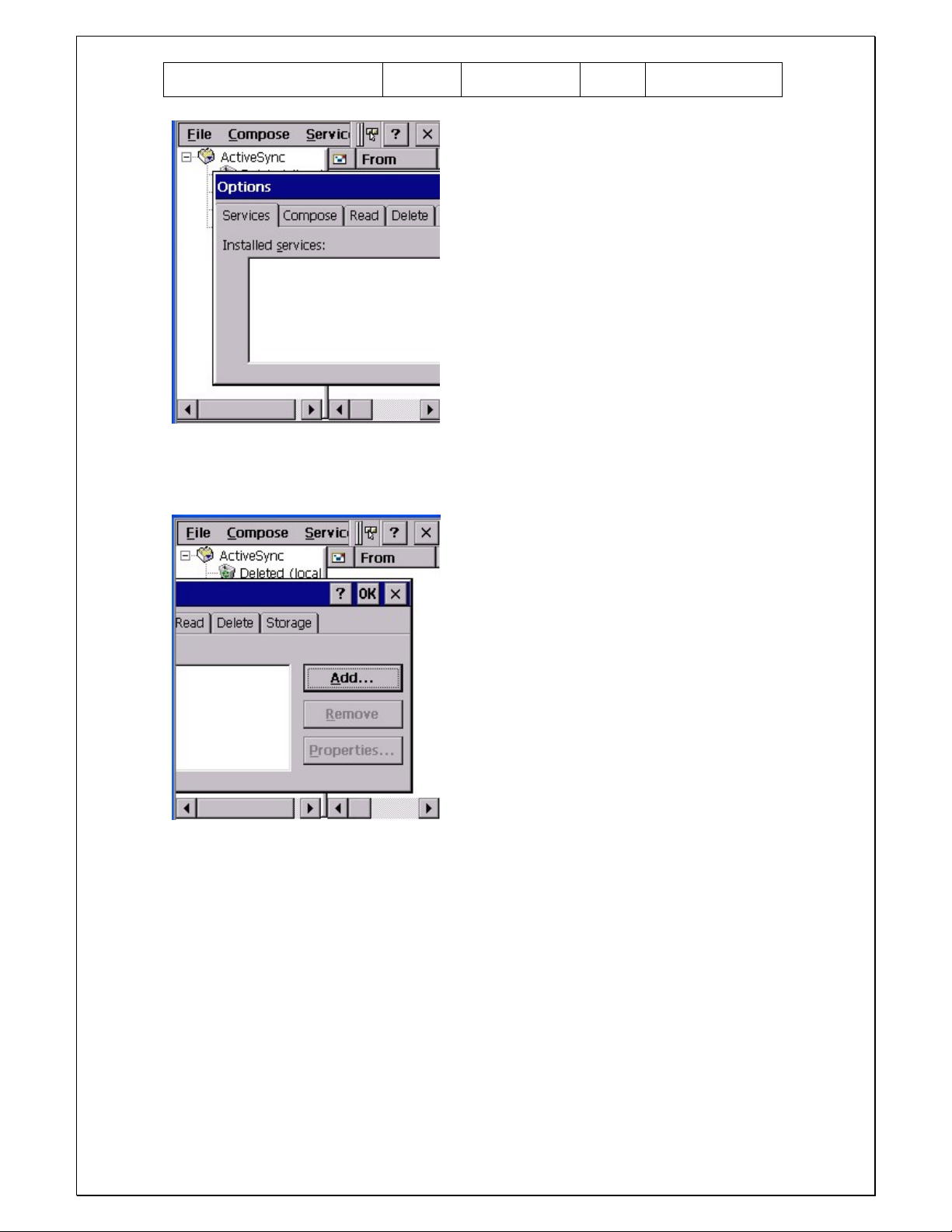 File Compose Servic ? ×
ActiveSync
From
Options
Services Compose Read Delete
Installed services:

File Compose Servic ? ×
ActiveSync
Deleted (local
From
? OK ×
Read Delete Storage
Add...
Remove
Properties...